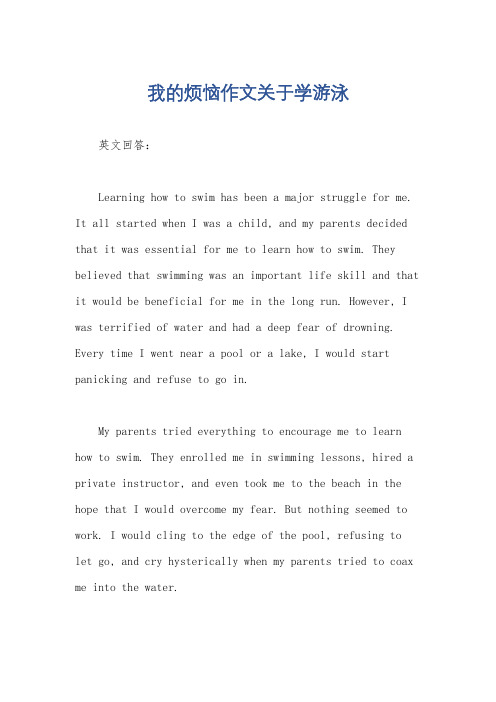 我的烦恼作文关于学游泳

英文回答：

Learning how to swim has been a major struggle for me. It all started when I was a child, and my parents decided that it was essential for me to learn how to swim. They believed that swimming was an important life skill and that it would be beneficial for me in the long run. However, I was terrified of water and had a deep fear of drowning. Every time I went near a pool or a lake, I would start panicking and refuse to go in.

My parents tried everything to encourage me to learn how to swim. They enrolled me in swimming lessons, hired a private instructor, and even took me to the beach in the hope that I would overcome my fear. But nothing seemed to work. I would cling to the edge of the pool, refusing to let go, and cry hysterically when my parents tried to coax me into the water.